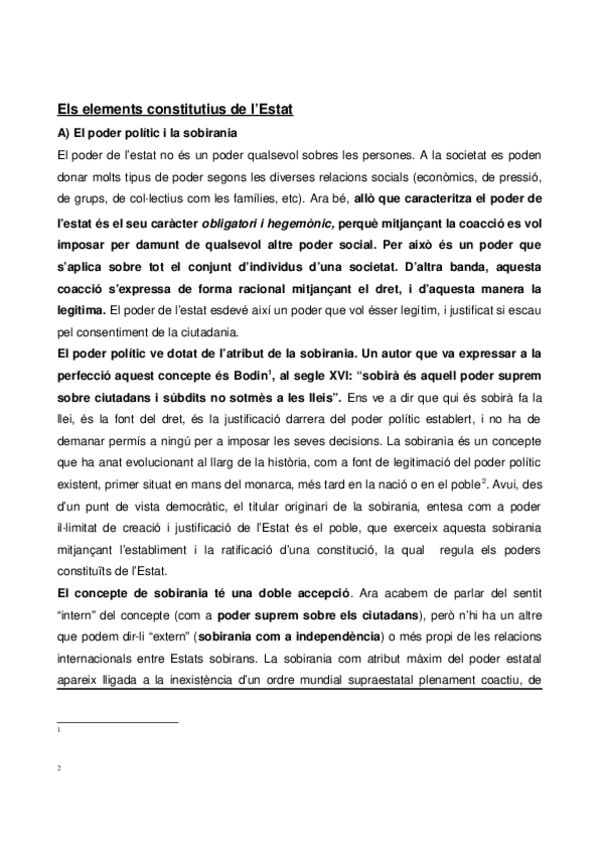 Els elements constitutius de l'Estat

A) El poder polític i la sobirania

El poder de l'estat no és un poder qualsevol sobres les persones. A la societat es poden donar molts tipus de poder segons les diverses relacions socials (econòmics, de pressió, de grups, de col·lectius com les famílies, etc). Ara bé, allò que caracteritza el poder de l'estat és el seu caràcter obligatori i hegemònic, perquè mitjançant la coacció es vol imposar per damunt de qualsevol altre poder social. Per això és un poder que s'aplica sobre tot el conjunt d'individus d'una societat. D'altra banda, aquesta coacció s'expressa de forma racional mitjançant el dret, i d'aquesta manera la legitima. El poder de l'estat esdevé així un poder que vol ésser legítim, i justificat si escau pel consentiment de la ciutadania.

El poder polític ve dotat de l'atribut de la sobirania. Un autor que va expressar a la perfecció aquest concepte és Bodin$^1$, al segle XVI: "sobirà és aquell poder suprem sobre ciutadans i súbdits no sotmès a les lleis". Ens ve a dir que qui és sobirà fa la llei, és la font del dret, és la justificació darrera del poder polític establert, i no ha de demanar permís a ningú per a imposar les seves decisions. La sobirania és un concepte que ha anat evolucionant al llarg de la història, com a font de legitimació del poder polític existent, primer situat en mans del monarca, més tard en la nació o en el poble$^2$. Avui, des d'un punt de vista democràtic, el titular originari de la sobirania, entesa com a poder il·limitat de creació i justificació de l'Estat és el poble, que exerceix aquesta sobirania mitjançant l'establiment i la ratificació d'una constitució, la qual regula els poders constituïts de l'Estat.

El concepte de sobirania té una doble accepció. Ara acabem de parlar del sentit "intern" del concepte (com a poder suprem sobre els ciutadans), però n'hi ha un altre que podem dir-li "extern" (sobirania com a independència) o més propi de les relacions internacionals entre Estats sobirans. La sobirania com atribut màxim del poder estatal apareix lligada a la inexistència d'un ordre mundial supraestatal plenament coactiu, de

1

2